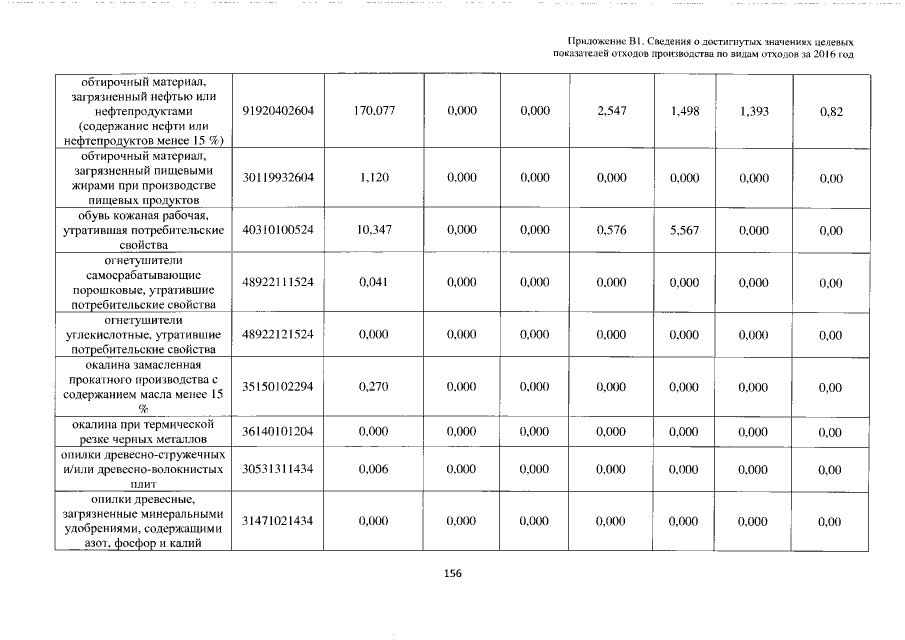 Приложение В1. Сведения о достигнутых значениях целевых показателей отходов производства по видам отходов за 2016 год

| обтирочный материал, загрязненный нефтью или нефтепродуктами (содержание нефти или нефтепродуктов менее 15 %) | 91920402604 | 170,077 | 0,000 | 0,000 | 2,547 | 1,498 | 1,393 | 0,82 |
|---|---|---|---|---|---|---|---|---|
| обтирочный материал, загрязненный пищевыми жирами при производстве пищевых продуктов | 30119932604 | 1,120 | 0,000 | 0,000 | 0,000 | 0,000 | 0,000 | 0,00 |
| обувь кожаная рабочая, утратившая потребительские свойства | 40310100524 | 10,347 | 0,000 | 0,000 | 0,576 | 5,567 | 0,000 | 0,00 |
| огнетушители самосрабатывающие порошковые, утратившие потребительские свойства | 48922111524 | 0,041 | 0,000 | 0,000 | 0,000 | 0,000 | 0,000 | 0,00 |
| огнетушители углекислотные, утратившие потребительские свойства | 48922121524 | 0,000 | 0,000 | 0,000 | 0,000 | 0,000 | 0,000 | 0,00 |
| окалина замасленная прокатного производства с содержанием масла менее 15 % | 35150102294 | 0,270 | 0,000 | 0,000 | 0,000 | 0,000 | 0,000 | 0,00 |
| окалина при термической резке черных металлов | 36140101204 | 0,000 | 0,000 | 0,000 | 0,000 | 0,000 | 0,000 | 0,00 |
| опилки древесно-стружечных и/или древесно-волокнистых плит | 30531311434 | 0,006 | 0,000 | 0,000 | 0,000 | 0,000 | 0,000 | 0,00 |
| опилки древесные, загрязненные минеральными удобрениями, содержащими азот, фосфор и калий | 31471021434 | 0,000 | 0,000 | 0,000 | 0,000 | 0,000 | 0,000 | 0,00 |

156